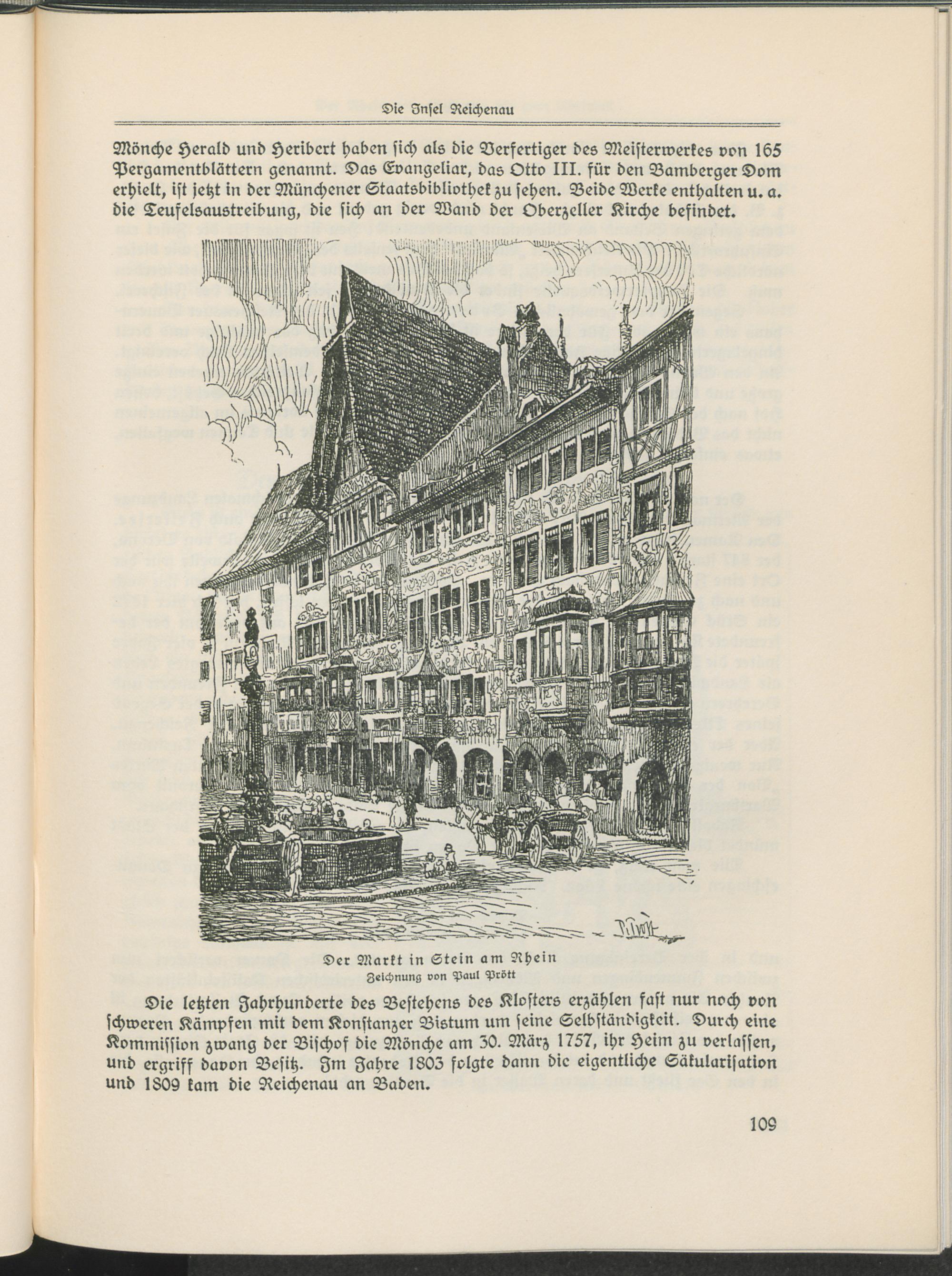 Die Insel Reichenau

Mönche Herald und Heribert haben sich als die Verfertiger des Meisterwerkes von 165 Pergamentblättern genannt. Das Evangeliar, das Otto III. für den Bamberger Dom erhielt, ist jetzt in der Münchener Staatsbibliothek zu sehen. Beide Werke enthalten u. a. die Teufelsaustreibung, die sich an der Wand der Oberzeller Kirche befindet.

Der Markt in Stein am Rhein
Zeichnung von Paul Prött

Die letzten Jahrhunderte des Bestehens des Klosters erzählen fast nur noch von schweren Kämpfen mit dem Konstanzer Bistum um seine Selbständigkeit. Durch eine Kommission zwang der Bischof die Mönche am 30. März 1757, ihr Heim zu verlassen, und ergriff davon Besitz. Im Jahre 1803 folgte dann die eigentliche Säkularisation und 1809 kam die Reichenau an Baden.

109